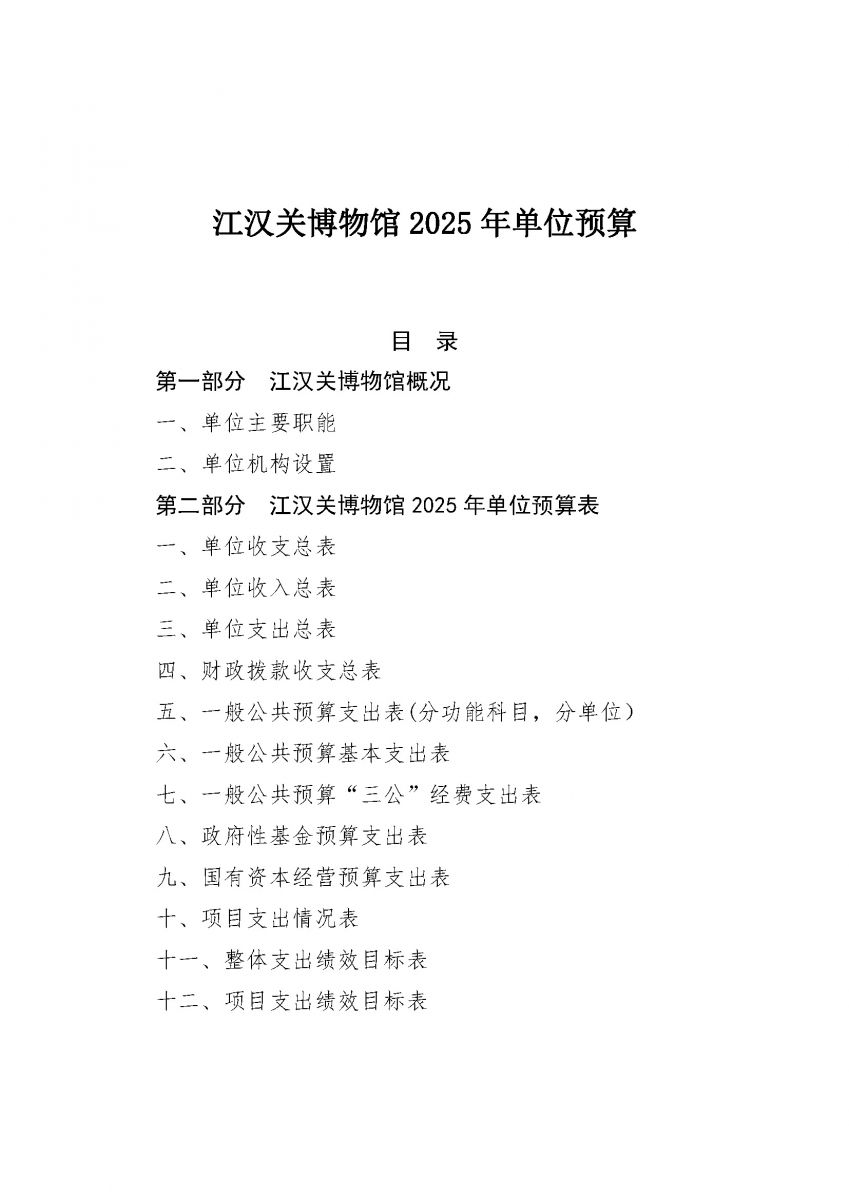 江汉关博物馆 2025 年单位预算

目　录

第一部分　江汉关博物馆概况

一、单位主要职能

二、单位机构设置

第二部分　江汉关博物馆 2025 年单位预算表

一、单位收支总表

二、单位收入总表

三、单位支出总表

四、财政拨款收支总表

五、一般公共预算支出表(分功能科目，分单位)

六、一般公共预算基本支出表

七、一般公共预算“三公”经费支出表

八、政府性基金预算支出表

九、国有资本经营预算支出表

十、项目支出情况表

十一、整体支出绩效目标表

十二、项目支出绩效目标表